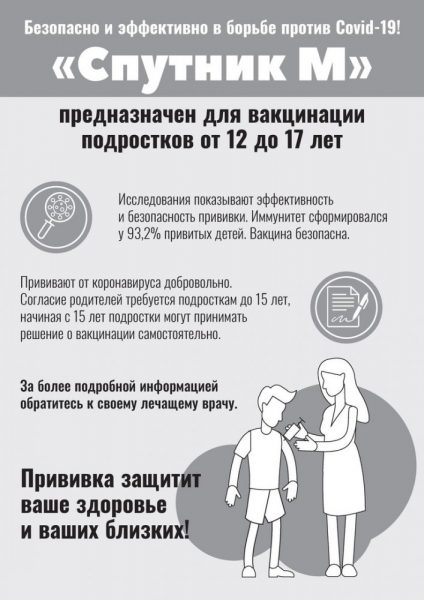 Безопасно и эффективно в борьбе против Covid-19!

«Спутник М»

предназначен для вакцинации подростков от 12 до 17 лет

Исследования показывают эффективность и безопасность прививки. Иммунитет сформировался у 93,2% привитых детей. Вакцина безопасна.

Прививают от коронавируса добровольно. Согласие родителей требуется подросткам до 15 лет, начиная с 15 лет подростки могут принимать решение о вакцинации самостоятельно.

За более подробной информацией обратитесь к своему лечащему врачу.

Прививка защитит ваше здоровье и ваших близких!